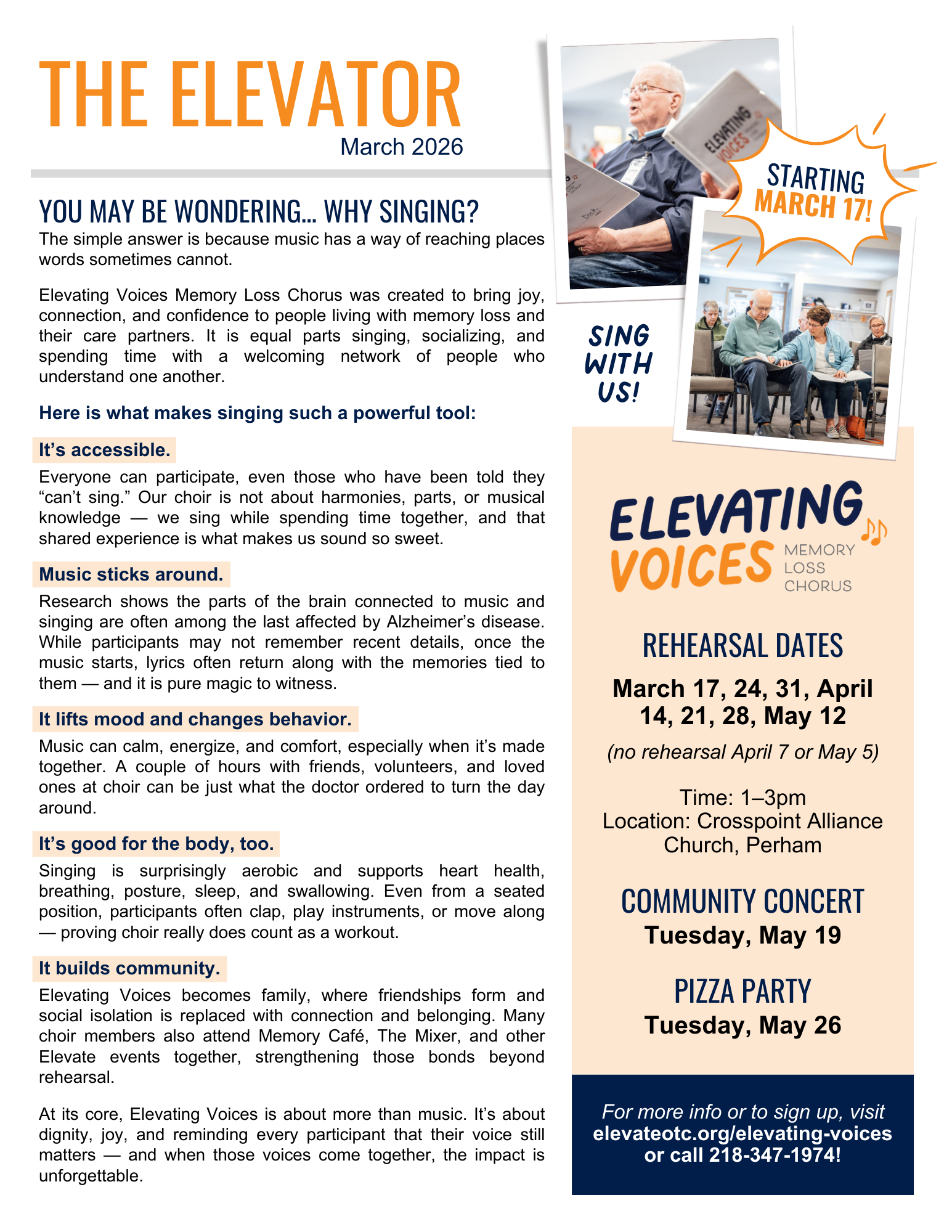 THE ELEVATOR
March 2026

YOU MAY BE WONDERING... WHY SINGING?

The simple answer is because music has a way of reaching places words sometimes cannot.

Elevating Voices Memory Loss Chorus was created to bring joy, connection, and confidence to people living with memory loss and their care partners. It is equal parts singing, socializing, and spending time with a welcoming network of people who understand one another.

Here is what makes singing such a powerful tool:

It's accessible.

Everyone can participate, even those who have been told they "can't sing." Our choir is not about harmonies, parts, or musical knowledge — we sing while spending time together, and that shared experience is what makes us sound so sweet.

Music sticks around.

Research shows the parts of the brain connected to music and singing are often among the last affected by Alzheimer's disease. While participants may not remember recent details, once the music starts, lyrics often return along with the memories tied to them — and it is pure magic to witness.

It lifts mood and changes behavior.

Music can calm, energize, and comfort, especially when it's made together. A couple of hours with friends, volunteers, and loved ones at choir can be just what the doctor ordered to turn the day around.

It's good for the body, too.

Singing is surprisingly aerobic and supports heart health, breathing, posture, sleep, and swallowing. Even from a seated position, participants often clap, play instruments, or move along — proving choir really does count as a workout.

It builds community.

Elevating Voices becomes family, where friendships form and social isolation is replaced with connection and belonging. Many choir members also attend Memory Café, The Mixer, and other Elevate events together, strengthening those bonds beyond rehearsal.

At its core, Elevating Voices is about more than music. It's about dignity, joy, and reminding every participant that their voice still matters — and when those voices come together, the impact is unforgettable.

ELEVATING VOICES

STARTING MARCH 17!

SING WITH US!

ELEVATING VOICES MEMORY LOSS CHORUS

REHEARSAL DATES

March 17, 24, 31, April 14, 21, 28, May 12

(no rehearsal April 7 or May 5)

Time: 1–3pm
Location: Crosspoint Alliance Church, Perham

COMMUNITY CONCERT
Tuesday, May 19

PIZZA PARTY
Tuesday, May 26

For more info or to sign up, visit elevateotc.org/elevating-voices or call 218-347-1974!